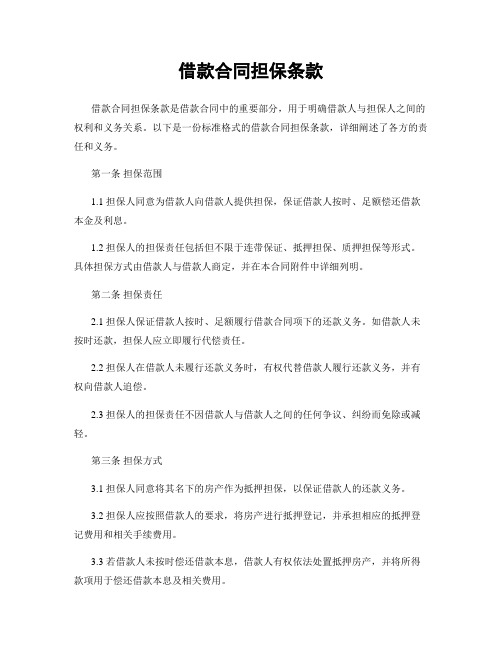 借款合同担保条款

借款合同担保条款是借款合同中的重要部分，用于明确借款人与担保人之间的权利和义务关系。以下是一份标准格式的借款合同担保条款，详细阐述了各方的责任和义务。

第一条 担保范围

1.1 担保人同意为借款人向借款人提供担保，保证借款人按时、足额偿还借款本金及利息。

1.2 担保人的担保责任包括但不限于连带保证、抵押担保、质押担保等形式。具体担保方式由借款人与借款人商定，并在本合同附件中详细列明。

第二条 担保责任

2.1 担保人保证借款人按时、足额履行借款合同项下的还款义务。如借款人未按时还款，担保人应立即履行代偿责任。

2.2 担保人在借款人未履行还款义务时，有权代替借款人履行还款义务，并有权向借款人追偿。

2.3 担保人的担保责任不因借款人与借款人之间的任何争议、纠纷而免除或减轻。

第三条 担保方式

3.1 担保人同意将其名下的房产作为抵押担保，以保证借款人的还款义务。

3.2 担保人应按照借款人的要求，将房产进行抵押登记，并承担相应的抵押登记费用和相关手续费用。

3.3 若借款人未按时偿还借款本息，借款人有权依法处置抵押房产，并将所得款项用于偿还借款本息及相关费用。